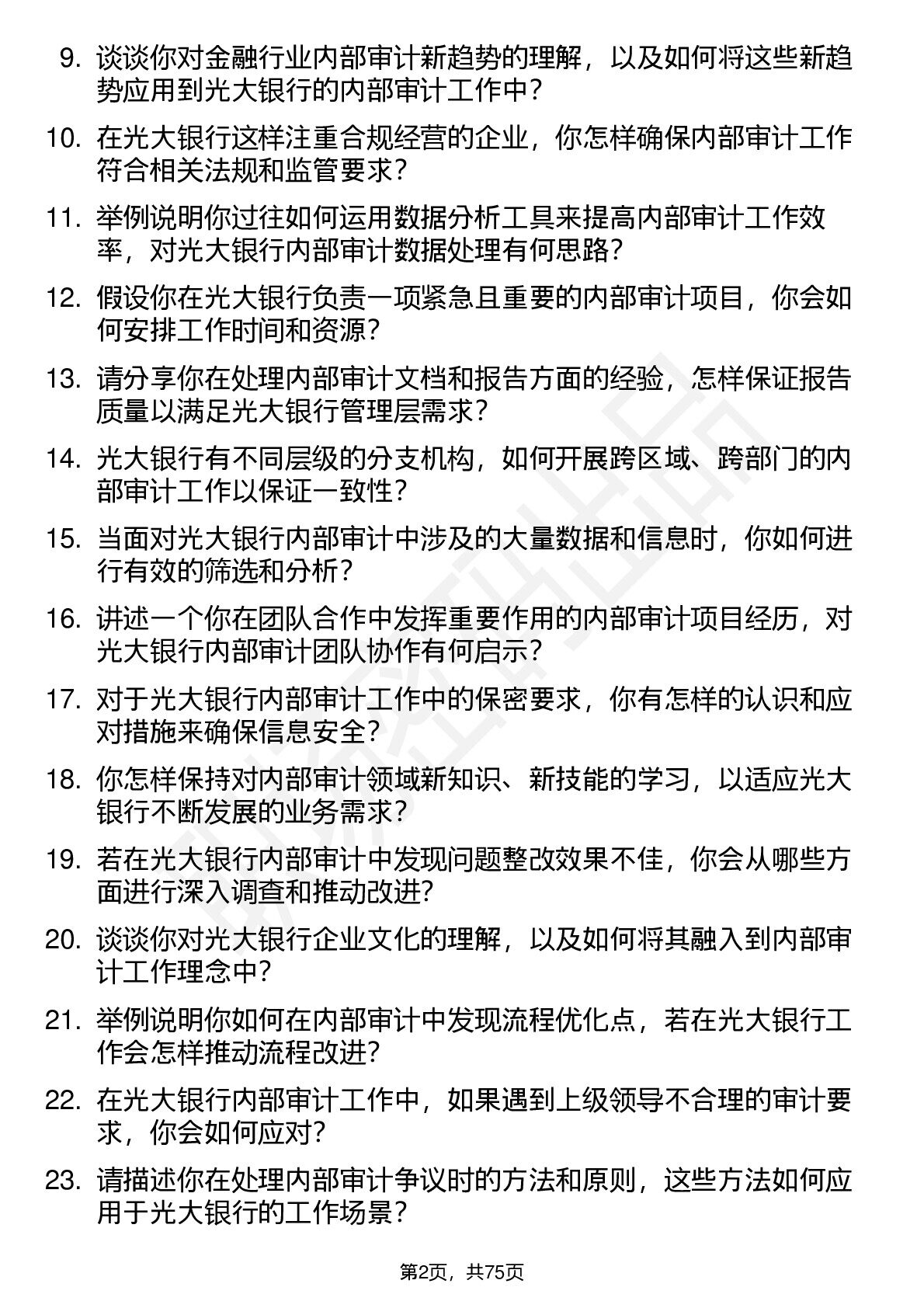 9. 谈谈你对金融行业内部审计新趋势的理解，以及如何将这些新趋势应用到光大银行的内部审计工作中？

10. 在光大银行这样注重合规经营的企业，你怎样确保内部审计工作符合相关法规和监管要求？

11. 举例说明你过往如何运用数据分析工具来提高内部审计工作效率，对光大银行内部审计数据处理有何思路？

12. 假设你在光大银行负责一项紧急且重要的内部审计项目，你会如何安排工作时间和资源？

13. 请分享你在处理内部审计文档和报告方面的经验，怎样保证报告质量以满足光大银行管理层需求？

14. 光大银行有不同层级的分支机构，如何开展跨区域、跨部门的内部审计工作以保证一致性？

15. 当面对光大银行内部审计中涉及的大量数据和信息时，你如何进行有效的筛选和分析？

16. 讲述一个你在团队合作中发挥重要作用的内部审计项目经历，对光大银行内部审计团队协作有何启示？

17. 对于光大银行内部审计工作中的保密要求，你有怎样的认识和应对措施来确保信息安全？

18. 你怎样保持对内部审计领域新知识、新技能的学习，以适应光大银行不断发展的业务需求？

19. 若在光大银行内部审计中发现问题整改效果不佳，你会从哪些方面进行深入调查和推动改进?

20. 谈谈你对光大银行企业文化的理解，以及如何将其融入到内部审计工作理念中？

21. 举例说明你如何在内部审计中发现流程优化点，若在光大银行工作会怎样推动流程改进?

22. 在光大银行内部审计工作中，如果遇到上级领导不合理的审计要求，你会如何应对?

23. 请描述你在处理内部审计争议时的方法和原则，这些方法如何应用于光大银行的工作场景？

第2页，共75页